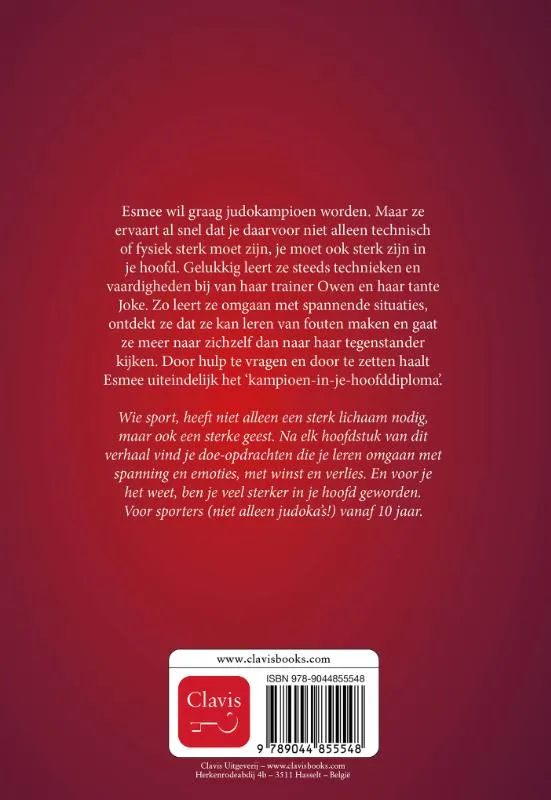 Esmee wil graag judokampioen worden. Maar ze ervaart al snel dat je daarvoor niet alleen technisch of fysiek sterk moet zijn, je moet ook sterk zijn in je hoofd. Gelukkig leert ze steeds technieken en vaardigheden bij van haar trainer Owen en haar tante Joke. Zo leert ze omgaan met spannende situaties, ontdekt ze dat ze kan leren van fouten maken en gaat ze meer naar zichzelf dan naar haar tegenstander kijken. Door hulp te vragen en door te zetten haalt Esmee uiteindelijk het 'kampioen-in-je-hoofddiploma'.

Wie sport, heeft niet alleen een sterk lichaam nodig, maar ook een sterke geest. Na elk hoofdstuk van dit verhaal vind je doe-opdrachten die je leren omgaan met spanning en emoties, met winst en verlies. En voor je het weet, ben je veel sterker in je hoofd geworden. Voor sporters (niet alleen judoka's!) vanaf 10 jaar.

www.clavisbooks.com

Clavis

ISBN 978-9044855548

9 789044 855548

Clavis Uitgeverij – www.clavisbooks.com
Herkenrodeabdij 4b – 3511 Hasselt – België